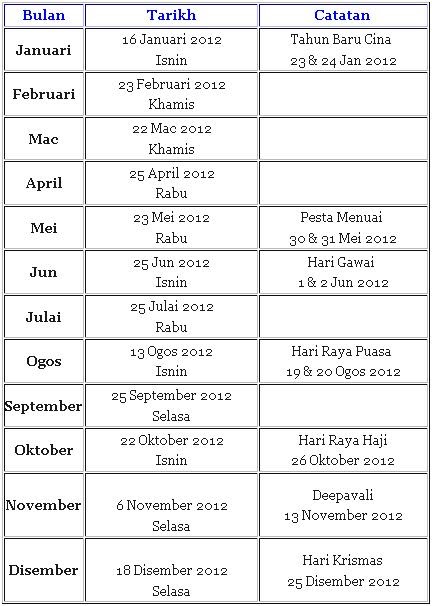 | Bulan | Tarikh | Catatan |
|---|---|---|
| Januari | 16 Januari 2012 Isnin | Tahun Baru Cina 23 & 24 Jan 2012 |
| Februari | 23 Februari 2012 Khamis | |
| Mac | 22 Mac 2012 Khamis | |
| April | 25 April 2012 Rabu | |
| Mei | 23 Mei 2012 Rabu | Pesta Menuai 30 & 31 Mei 2012 |
| Jun | 25 Jun 2012 Isnin | Hari Gawai 1 & 2 Jun 2012 |
| Julai | 25 Julai 2012 Rabu | |
| Ogos | 13 Ogos 2012 Isnin | Hari Raya Puasa 19 & 20 Ogos 2012 |
| September | 25 September 2012 Selasa | |
| Oktober | 22 Oktober 2012 Isnin | Hari Raya Haji 26 Oktober 2012 |
| November | 6 November 2012 Selasa | Deepavali 13 November 2012 |
| Disember | 18 Disember 2012 Selasa | Hari Krismas 25 Disember 2012 |